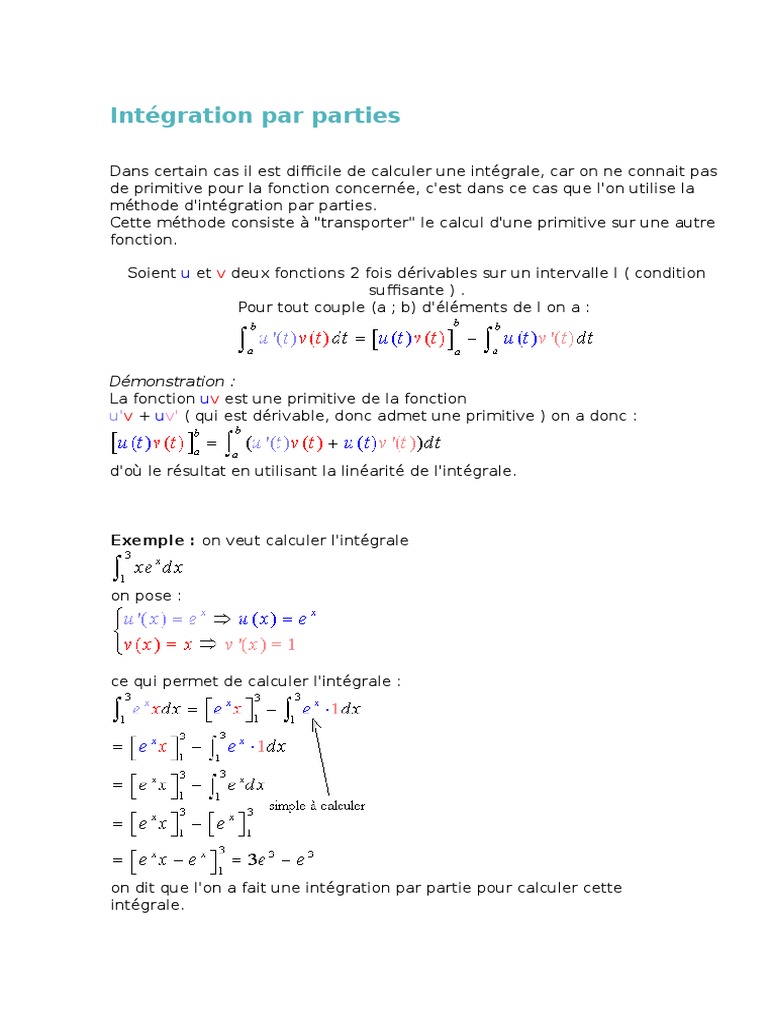 Intégration par parties

Dans certain cas il est difficile de calculer une intégrale, car on ne connait pas de primitive pour la fonction concernée, c'est dans ce cas que l'on utilise la méthode d'intégration par parties.
Cette méthode consiste à "transporter" le calcul d'une primitive sur une autre fonction.

Soient u et v deux fonctions 2 fois dérivables sur un intervalle I ( condition suffisante ) .
Pour tout couple (a ; b) d'éléments de I on a :
$\int_a^b u'(t)v(t)dt = \left[u(t)v(t)\right]_a^b - \int_a^b u(t)v'(t)dt$

Démonstration :
La fonction uv est une primitive de la fonction
u'v + uv' ( qui est dérivable, donc admet une primitive ) on a donc :
$\left[u(t)v(t)\right]_a^b = \int_a^b (u'(t)v(t) + u(t)v'(t))dt$
d'où le résultat en utilisant la linéarité de l'intégrale.

Exemple : on veut calculer l'intégrale
$\int_1^3 xe^x dx$
on pose :
$\begin{cases} u'(x) = e^x \Rightarrow u(x) = e^x \\ v(x) = x \Rightarrow v'(x) = 1 \end{cases}$

ce qui permet de calculer l'intégrale :
$\int_1^3 e^x x dx = \left[e^x x\right]_1^3 - \int_1^3 e^x \cdot 1 dx$
$= \left[e^x x\right]_1^3 - \int_1^3 e^x \cdot 1 dx$
$= \left[e^x x\right]_1^3 - \int_1^3 e^x dx$
simple à calculer
$= \left[e^x x\right]_1^3 - \left[e^x\right]_1^3$
$= \left[e^x x - e^x\right]_1^3 = 3e^3 - e^3$
on dit que l'on a fait une intégration par partie pour calculer cette intégrale.